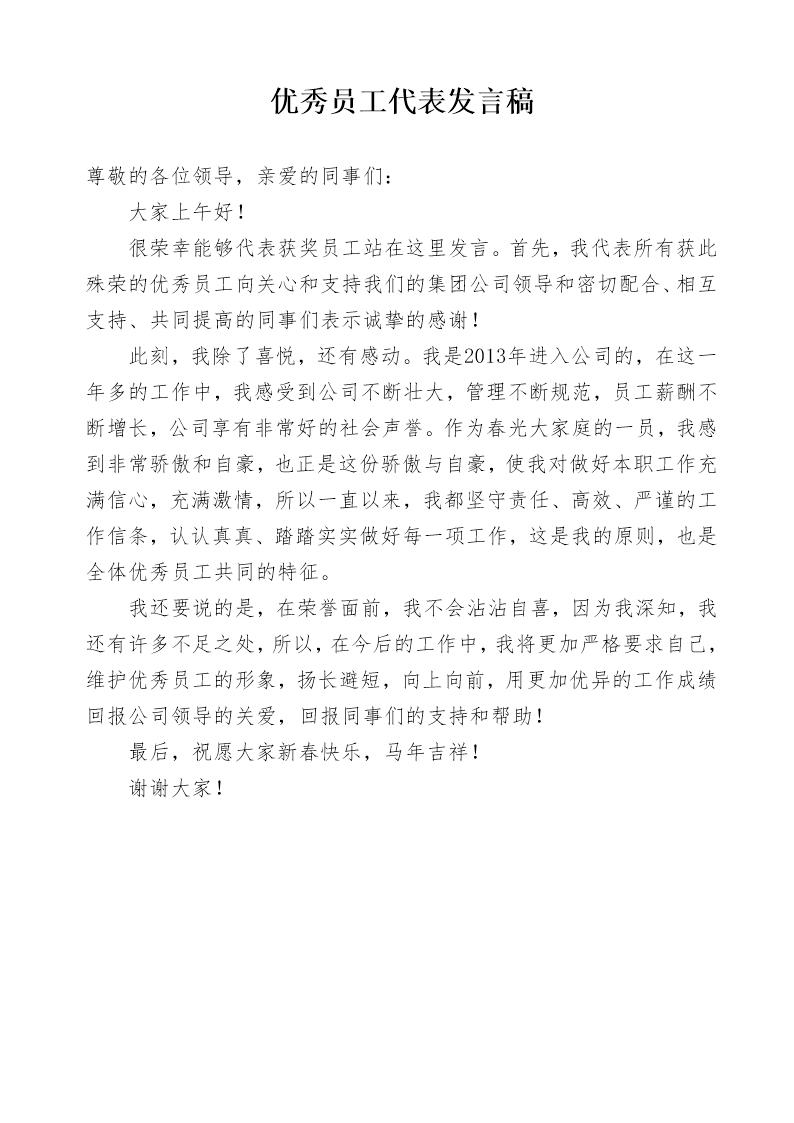 优秀员工代表发言稿

尊敬的各位领导，亲爱的同事们：

大家上午好！

很荣幸能够代表获奖员工站在这里发言。首先，我代表所有获此殊荣的优秀员工向关心和支持我们的集团公司领导和密切配合、相互支持、共同提高的同事们表示诚挚的感谢！

此刻，我除了喜悦，还有感动。我是2013年进入公司的，在这一年多的工作中，我感受到公司不断壮大，管理不断规范，员工薪酬不断增长，公司享有非常好的社会声誉。作为春光大家庭的一员，我感到非常骄傲和自豪，也正是这份骄傲与自豪，使我对做好本职工作充满信心，充满激情，所以一直以来，我都坚守责任、高效、严谨的工作信条，认认真真、踏踏实实做好每一项工作，这是我的原则，也是全体优秀员工共同的特征。

我还要说的是，在荣誉面前，我不会沾沾自喜，因为我深知，我还有许多不足之处，所以，在今后的工作中，我将更加严格要求自己，维护优秀员工的形象，扬长避短，向上向前，用更加优异的工作成绩回报公司领导的关爱，回报同事们的支持和帮助！

最后，祝愿大家新春快乐，马年吉祥！

谢谢大家！